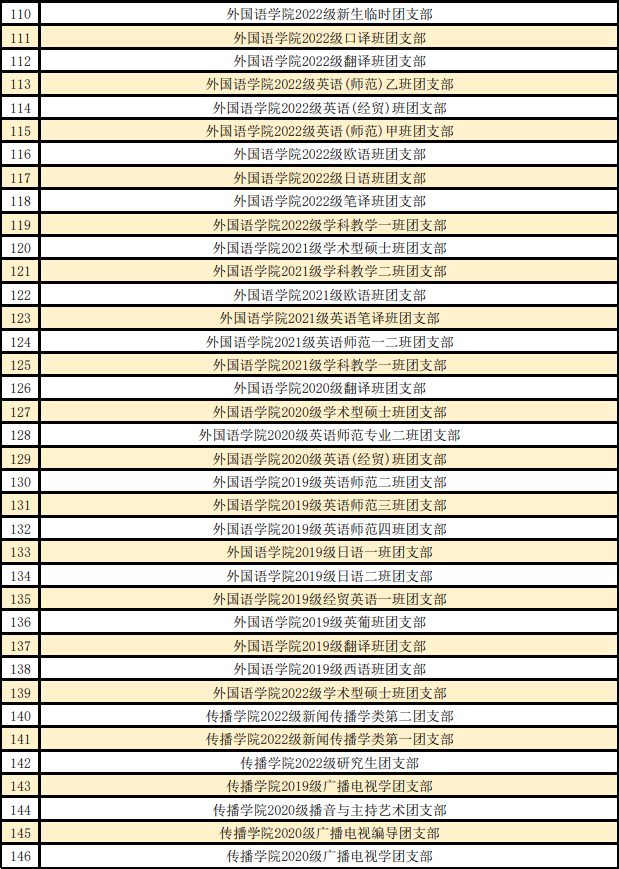 | | |
|---|---|
| 110 | 外国语学院2022级新生临时团支部 |
| 111 | 外国语学院2022级口译班团支部 |
| 112 | 外国语学院2022级翻译班团支部 |
| 113 | 外国语学院2022级英语(师范)乙班团支部 |
| 114 | 外国语学院2022级英语(经贸)班团支部 |
| 115 | 外国语学院2022级英语(师范)甲班团支部 |
| 116 | 外国语学院2022级欧语班团支部 |
| 117 | 外国语学院2022级日语班团支部 |
| 118 | 外国语学院2022级笔译班团支部 |
| 119 | 外国语学院2022级学科教学一班团支部 |
| 120 | 外国语学院2021级学术型硕士班团支部 |
| 121 | 外国语学院2021级学科教学二班团支部 |
| 122 | 外国语学院2021级欧语班团支部 |
| 123 | 外国语学院2021级英语笔译班团支部 |
| 124 | 外国语学院2021级英语师范一二班团支部 |
| 125 | 外国语学院2021级学科教学一班团支部 |
| 126 | 外国语学院2020级翻译班团支部 |
| 127 | 外国语学院2020级学术型硕士班团支部 |
| 128 | 外国语学院2020级英语师范专业二班团支部 |
| 129 | 外国语学院2020级英语(经贸)班团支部 |
| 130 | 外国语学院2019级英语师范二班团支部 |
| 131 | 外国语学院2019级英语师范三班团支部 |
| 132 | 外国语学院2019级英语师范四班团支部 |
| 133 | 外国语学院2019级日语一班团支部 |
| 134 | 外国语学院2019级日语二班团支部 |
| 135 | 外国语学院2019级经贸英语一班团支部 |
| 136 | 外国语学院2019级英葡班团支部 |
| 137 | 外国语学院2019级翻译班团支部 |
| 138 | 外国语学院2019级西语班团支部 |
| 139 | 外国语学院2022级学术型硕士班团支部 |
| 140 | 传播学院2022级新闻传播学类第二团支部 |
| 141 | 传播学院2022级新闻传播学类第一团支部 |
| 142 | 传播学院2022级研究生团支部 |
| 143 | 传播学院2019级广播电视学团支部 |
| 144 | 传播学院2020级播音与主持艺术团支部 |
| 145 | 传播学院2020级广播电视编导团支部 |
| 146 | 传播学院2020级广播电视学团支部 |